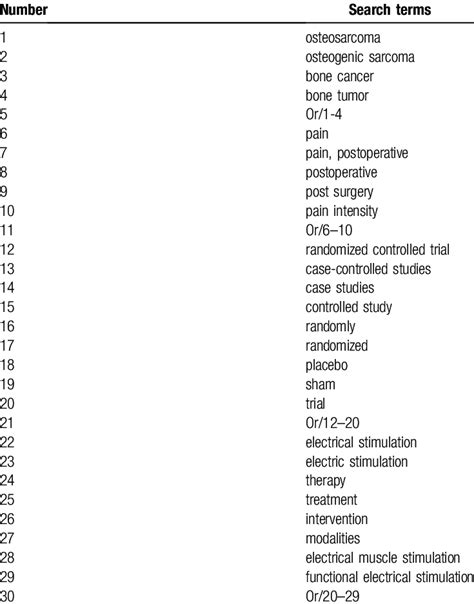 | Number | Search terms |
|---|---|
| 1 | osteosarcoma |
| 2 | osteogenic sarcoma |
| 3 | bone cancer |
| 4 | bone tumor |
| 5 | Or/1-4 |
| 6 | pain |
| 7 | pain, postoperative |
| 8 | postoperative |
| 9 | post surgery |
| 10 | pain intensity |
| 11 | Or/6–10 |
| 12 | randomized controlled trial |
| 13 | case-controlled studies |
| 14 | case studies |
| 15 | controlled study |
| 16 | randomly |
| 17 | randomized |
| 18 | placebo |
| 19 | sham |
| 20 | trial |
| 21 | Or/12–20 |
| 22 | electrical stimulation |
| 23 | electric stimulation |
| 24 | therapy |
| 25 | treatment |
| 26 | intervention |
| 27 | modalities |
| 28 | electrical muscle stimulation |
| 29 | functional electrical stimulation |
| 30 | Or/20–29 |